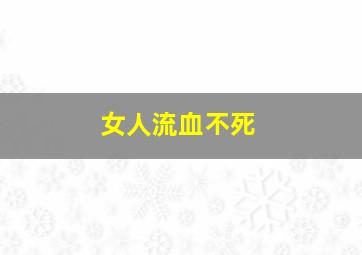 女人流血不死